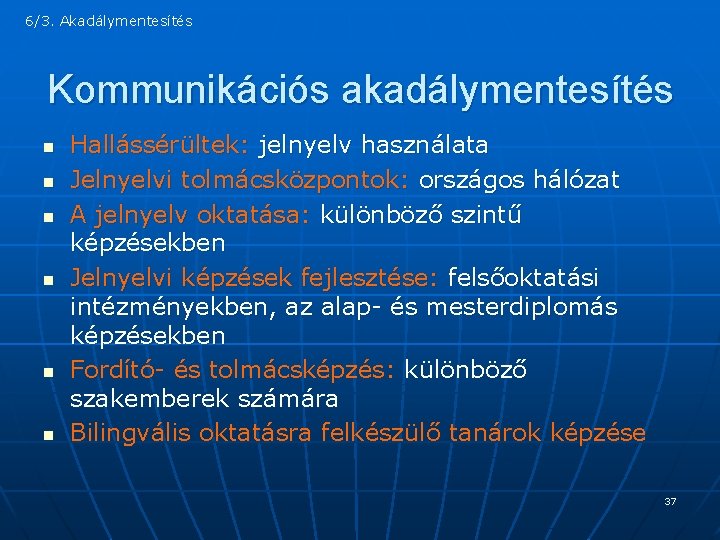 6/3. Akadálymentesítés

Kommunikációs akadálymentesítés

- Hallássérültek: jelnyelv használata
- Jelnyelvi tolmácsközpontok: országos hálózat
- A jelnyelv oktatása: különböző szintű képzésekben
- Jelnyelvi képzések fejlesztése: felsőoktatási intézményekben, az alap- és mesterdiplomás képzésekben
- Fordító- és tolmácsképzés: különböző szakemberek számára
- Bilingvális oktatásra felkészülő tanárok képzése

37